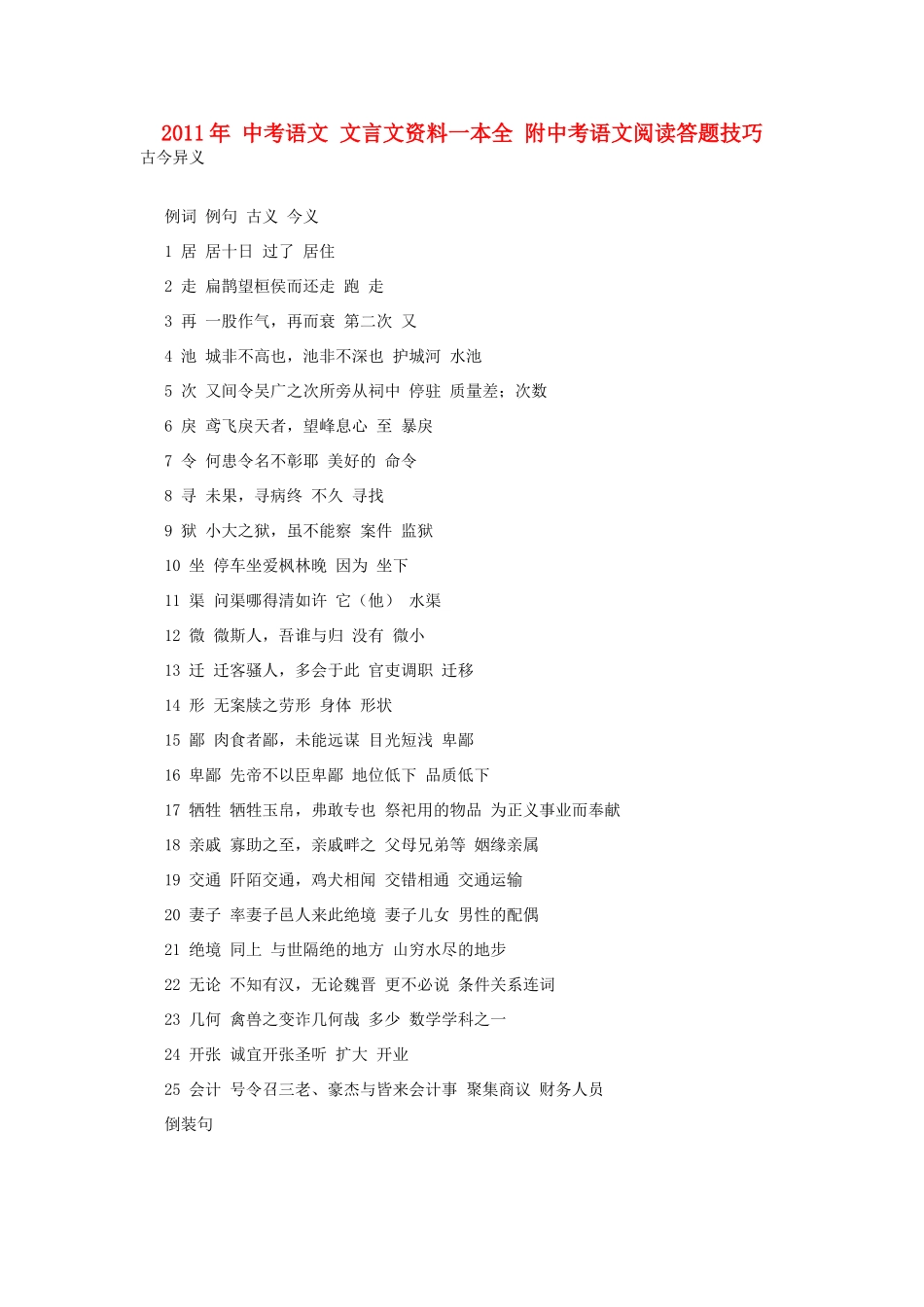 2011年 中考语文 文言文资料一本全 附中考语文阅读答题技巧

古今异义

例词 例句 古义 今义

1 居 居十日 过了 居住

2 走 扁鹊望桓侯而还走 跑 走

3 再 一股作气，再而衰 第二次 又

4 池 城非不高也，池非不深也 护城河 水池

5 次 又间令吴广之次所旁从祠中 停驻 质量差；次数

6 戾 鸢飞戾天者，望峰息心 至 暴戾

7 令 何患令名不彰耶 美好的 命令

8 寻 未果，寻病终 不久 寻找

9 狱 小大之狱，虽不能察 案件 监狱

10 坐 停车坐爱枫林晚 因为 坐下

11 渠 问渠哪得清如许 它（他） 水渠

12 微 微斯人，吾谁与归 没有 微小

13 迁 迁客骚人，多会于此 官吏调职 迁移

14 形 无案牍之劳形 身体 形状

15 鄙 肉食者鄙，未能远谋 目光短浅 卑鄙

16 卑鄙 先帝不以臣卑鄙 地位低下 品质低下

17 牺牲 牺牲玉帛，弗敢专也 祭祀用的物品 为正义事业而奉献

18 亲戚 寡助之至，亲戚畔之 父母兄弟等 姻缘亲属

19 交通 阡陌交通，鸡犬相闻 交错相通 交通运输

20 妻子 率妻子邑人来此绝境 妻子儿女 男性的配偶

21 绝境 同上 与世隔绝的地方 山穷水尽的地步

22 无论 不知有汉，无论魏晋 更不必说 条件关系连词

23 几何 禽兽之变诈几何哉 多少 数学学科之一

24 开张 诚宜开张圣听 扩大 开业

25 会计 号令召三老、豪杰与皆来会计事 聚集商议 财务人员

倒装句